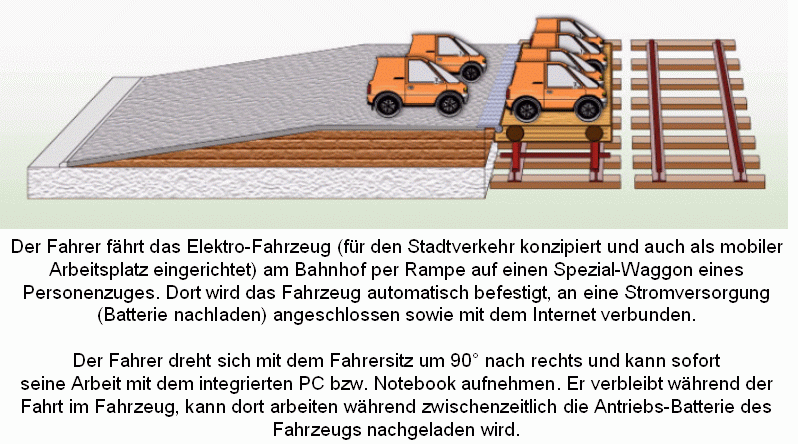 Der Fahrer fährt das Elektro-Fahrzeug (für den Stadtverkehr konzipiert und auch als mobiler Arbeitsplatz eingerichtet) am Bahnhof per Rampe auf einen Spezial-Waggon eines Personenzuges. Dort wird das Fahrzeug automatisch befestigt, an eine Stromversorgung (Batterie nachladen) angeschlossen sowie mit dem Internet verbunden.

Der Fahrer dreht sich mit dem Fahrersitz um 90° nach rechts und kann sofort seine Arbeit mit dem integrierten PC bzw. Notebook aufnehmen. Er verbleibt während der Fahrt im Fahrzeug, kann dort arbeiten während zwischenzeitlich die Antriebs-Batterie des Fahrzeugs nachgeladen wird.